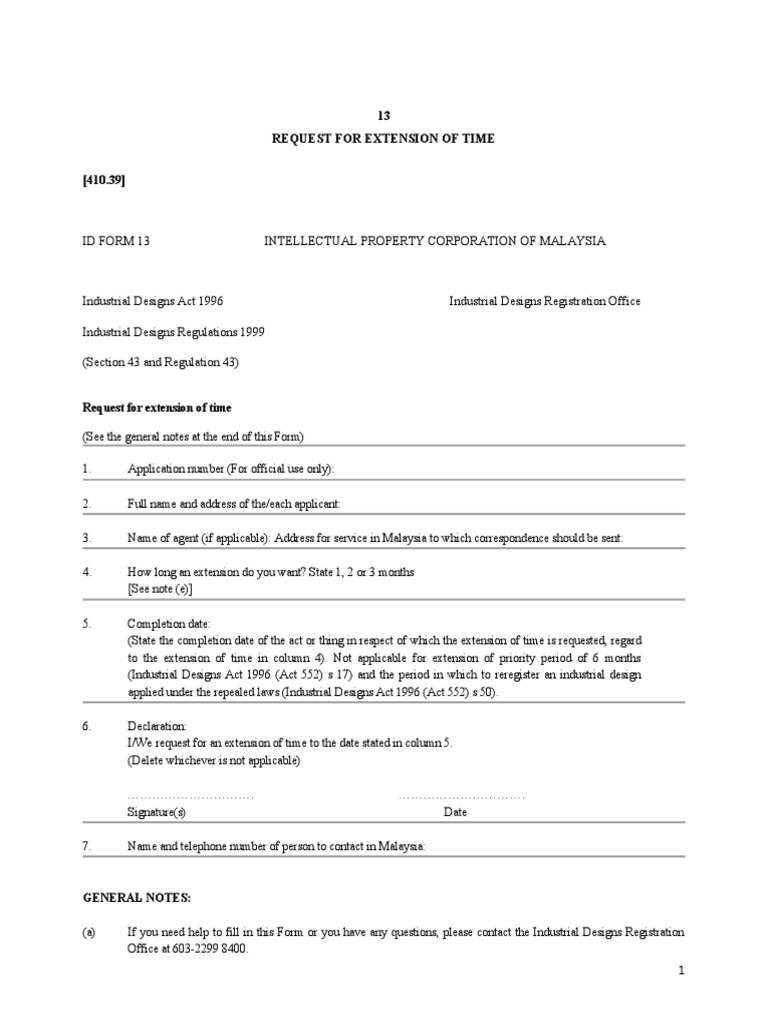 13

REQUEST FOR EXTENSION OF TIME

[410.39]

ID FORM 13 INTELLECTUAL PROPERTY CORPORATION OF MALAYSIA

Industrial Designs Act 1996

Industrial Designs Registration Office

Industrial Designs Regulations 1999

(Section 43 and Regulation 43)

Request for extension of time

(See the general notes at the end of this Form)

1. Application number (For official use only):

2. Full name and address of the/each applicant:

3. Name of agent (if applicable): Address for service in Malaysia to which correspondence should be sent:

4. How long an extension do you want? State 1, 2 or 3 months
[See note (e)]

5. Completion date:
(State the completion date of the act or thing in respect of which the extension of time is requested, regard to the extension of time in column 4). Not applicable for extension of priority period of 6 months (Industrial Designs Act 1996 (Act 552) s 17) and the period in which to reregister an industrial design applied under the repealed laws (Industrial Designs Act 1996 (Act 552) s 50).

6. Declaration:
I/We request for an extension of time to the date stated in column 5.
(Delete whichever is not applicable)

………………………… …………………………
Signature(s) Date

7. Name and telephone number of person to contact in Malaysia:

GENERAL NOTES:

(a) If you need help to fill in this Form or you have any questions, please contact the Industrial Designs Registration Office at 603-2299 8400.

1